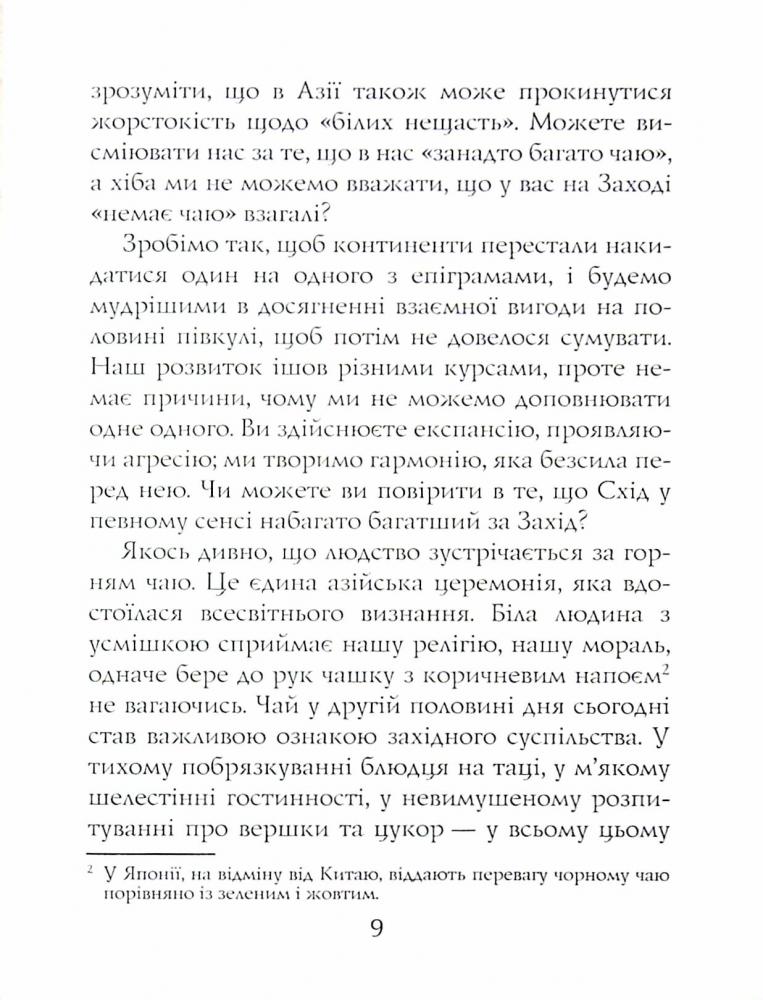 зрозуміти, що в Азії також може прокинутися жорстокість щодо «білих нещасть». Можете висміювати нас за те, що в нас «занадто багато чаю», а хіба ми не можемо вважати, що у вас на Заході «немає чаю» взагалі?

Зробімо так, щоб континенти перестали накидатися один на одного з епіграмами, і будемо мудрішими в досягненні взаємної вигоди на половині півкулі, щоб потім не довелося сумувати. Наш розвиток ішов різними курсами, проте немає причини, чому ми не можемо доповнювати одне одного. Ви здійснюєте експансію, проявляючи агресію; ми творимо гармонію, яка безсила перед нею. Чи можете ви повірити в те, що Схід у певному сенсі набагато багатший за Захід?

Якось дивно, що людство зустрічається за горням чаю. Це єдина азійська церемонія, яка вдостоїлася всесвітнього визнання. Біла людина з усмішкою сприймає нашу релігію, нашу мораль, одначе бере до рук чашку з коричневим напоєм$^2$ не вагаючись. Чай у другій половині дня сьогодні став важливою ознакою західного суспільства. У тихому побрязкуванні блюдця на таці, у м'якому шелестінні гостинності, у невимушеному розпитуванні про вершки та цукор — у всьому цьому

$^2$ У Японії, на відміну від Китаю, віддають перевагу чорному чаю порівняно із зеленим і жовтим.

9